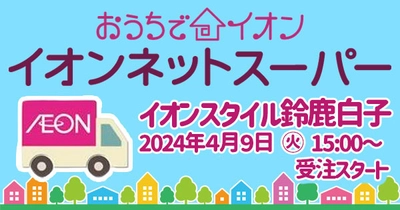 おうちでイオン
イオンネットスーパー

ÆON

イオンスタイル鈴鹿白子
2024年4月9日 ㊋ 15:00～
受注スタート